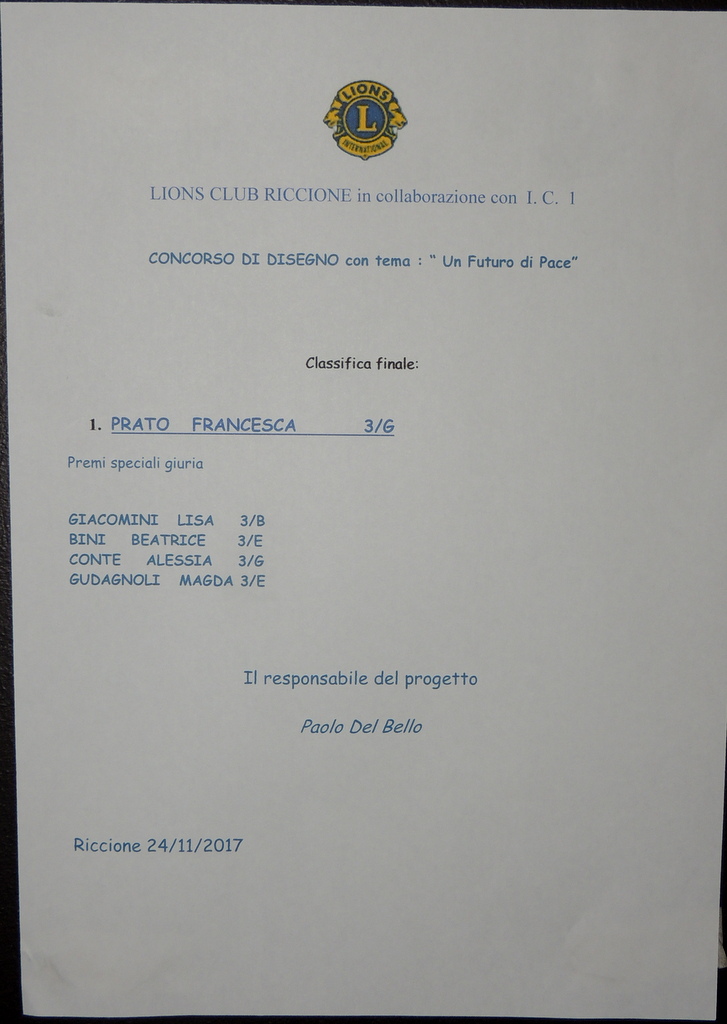 LIONS
L
INTERNATIONAL

LIONS CLUB RICCIONE in collaborazione con I. C. 1

CONCORSO DI DISEGNO con tema : " Un Futuro di Pace"

Classifica finale:

1. PRATO FRANCESCA 3/G

Premi speciali giuria

GIACOMINI LISA 3/B
BINI BEATRICE 3/E
CONTE ALESSIA 3/G
GUDAGNOLI MAGDA 3/E

Il responsabile del progetto

Paolo Del Bello

Riccione 24/11/2017